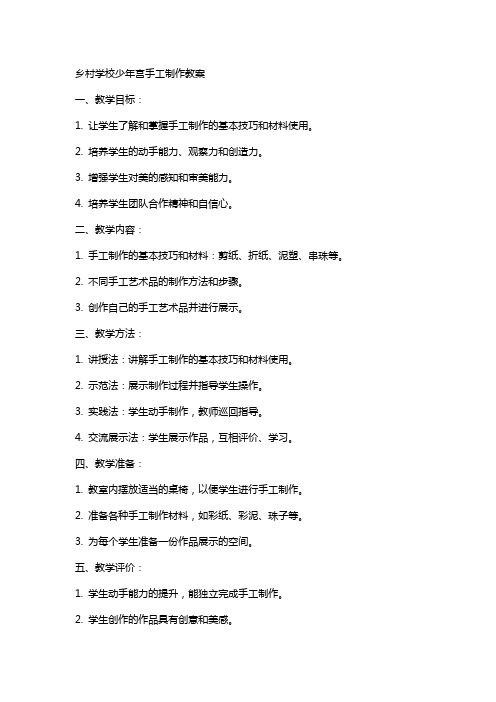 乡村学校少年宫手工制作教案

一、教学目标：

1. 让学生了解和掌握手工制作的基本技巧和材料使用。

2. 培养学生的动手能力、观察力和创造力。

3. 增强学生对美的感知和审美能力。

4. 培养学生团队合作精神和自信心。

二、教学内容：

1. 手工制作的基本技巧和材料：剪纸、折纸、泥塑、串珠等。

2. 不同手工艺术品的制作方法和步骤。

3. 创作自己的手工艺术品并进行展示。

三、教学方法：

1. 讲授法：讲解手工制作的基本技巧和材料使用。

2. 示范法：展示制作过程并指导学生操作。

3. 实践法：学生动手制作，教师巡回指导。

4. 交流展示法：学生展示作品，互相评价、学习。

四、教学准备：

1. 教室内摆放适当的桌椅，以便学生进行手工制作。

2. 准备各种手工制作材料，如彩纸、彩泥、珠子等。

3. 为每个学生准备一份作品展示的空间。

五、教学评价：

1. 学生动手能力的提升，能独立完成手工制作。

2. 学生创作的作品具有创意和美感。